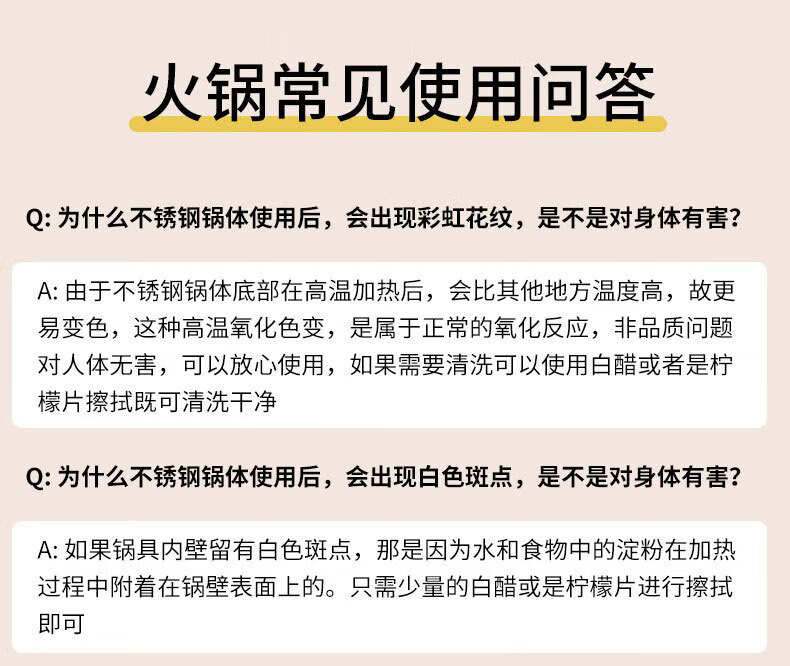 火锅常见使用问答

Q: 为什么不锈钢锅体使用后，会出现彩虹花纹，是不是对身体有害?

A: 由于不锈钢锅体底部在高温加热后，会比其他地方温度高，故更易变色，这种高温氧化色变，是属于正常的氧化反应，非品质问题对人体无害，可以放心使用，如果需要清洗可以使用白醋或者是柠檬片擦拭既可清洗干净

Q: 为什么不锈钢锅体使用后，会出现白色斑点，是不是对身体有害?

A: 如果锅具内壁留有白色斑点，那是因为水和食物中的淀粉在加热过程中附着在锅壁表面上的。只需少量的白醋或是柠檬片进行擦拭即可